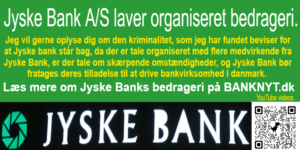 Jyske Bank A/S laver organiseret bedrageri.

Jeg vil gerne oplyse dig om den kriminalitet, som jeg har fundet beviser for at Jyske bank står bag, da der er tale organiseret med flere medvirkende fra Jyske Bank, er der tale om skærpende omstændigheder, og Jyske Bank bør fratages deres tilladelse til at drive bankvirksomhed i danmark.

Læs mere om Jyske Banks bedrageri på BANKNYT.dk

YouTube videos.

JYSKE BANK